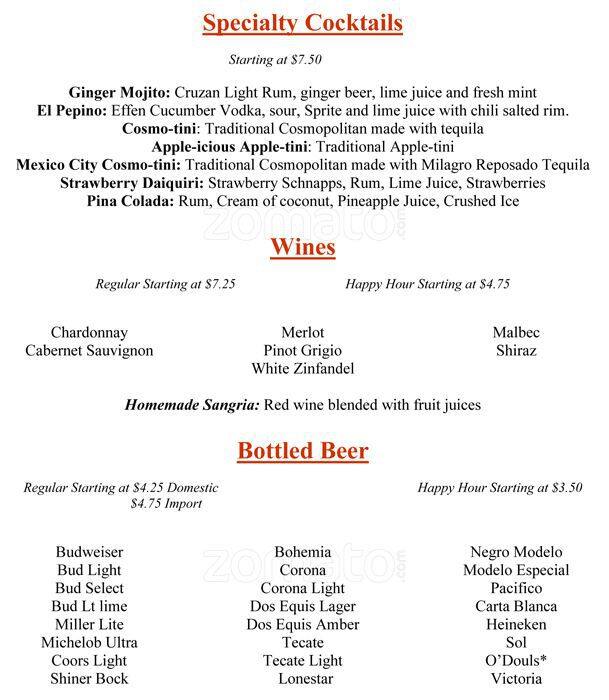 Specialty Cocktails

Starting at $7.50

Ginger Mojito: Cruzan Light Rum, ginger beer, lime juice and fresh mint
El Pepino: Effen Cucumber Vodka, sour, Sprite and lime juice with chili salted rim.
Cosmo-tini: Traditional Cosmopolitan made with tequila
Apple-icious Apple-tini: Traditional Apple-tini
Mexico City Cosmo-tini: Traditional Cosmopolitan made with Milagro Reposado Tequila
Strawberry Daiquiri: Strawberry Schnapps, Rum, Lime Juice, Strawberries
Pina Colada: Rum, Cream of coconut, Pineapple Juice, Crushed Ice

zomato.com

Wines

Regular Starting at $7.25

Happy Hour Starting at $4.75

Chardonnay
Cabernet Sauvignon

Merlot
Pinot Grigio
White Zinfandel

Malbec
Shiraz

Homemade Sangria: Red wine blended with fruit juices

Bottled Beer

Regular Starting at $4.25 Domestic
$4.75 Import

Happy Hour Starting at $3.50

Budweiser
Bud Light
Bud Select
Bud Lt lime
Miller Lite
Michelob Ultra
Coors Light
Shiner Bock

Bohemia
Corona
Corona Light
Dos Equis Lager
Dos Equis Amber
Tecate
Tecate Light
Lonestar

Negro Modelo
Modelo Especial
Pacifico
Carta Blanca
Heineken
Sol
O'Douls*
Victoria

zomato.com